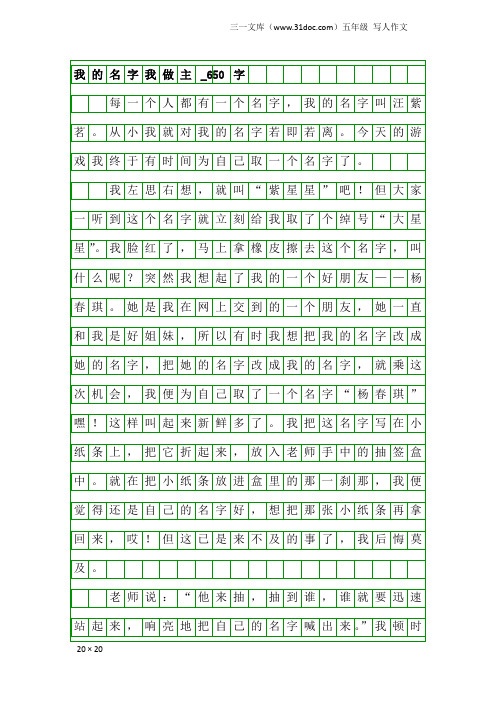 三一文库（www.31doc.com）五年级 写人作文

我的名字我做主_650字

每一个人都有一个名字，我的名字叫汪紫茗。从小我就对我的名字若即若离。今天的游戏我终于有时间为自己取一个名字了。

我左思右想，就叫“紫星星”吧！但大家一听到这个名字就立刻给我取了个绰号“大星星”。我脸红了，马上拿橡皮擦去这个名字，叫什么呢？突然我想起了我的一个好朋友——杨春琪。她是我在网上交到的一个朋友，她一直和我是好姐妹，所以有时我想把我的名字改成她的名字，把她的名字改成我的名字，就乘这次机会，我便为自己取了一个名字“杨春琪”嘿！这样叫起来新鲜多了。我把这名字写在小纸条上，把它折起来，放入老师手中的抽签盒中。就在把小纸条放进盒里的那一刹那，我便觉得还是自己的名字好，想把那张小纸条再拿回来，哎！但这已是来不及的事了，我后悔莫及。

老师说：“他来抽，抽到谁，谁就要迅速站起来，响亮地把自己的名字喊出来。”我顿时

20×20